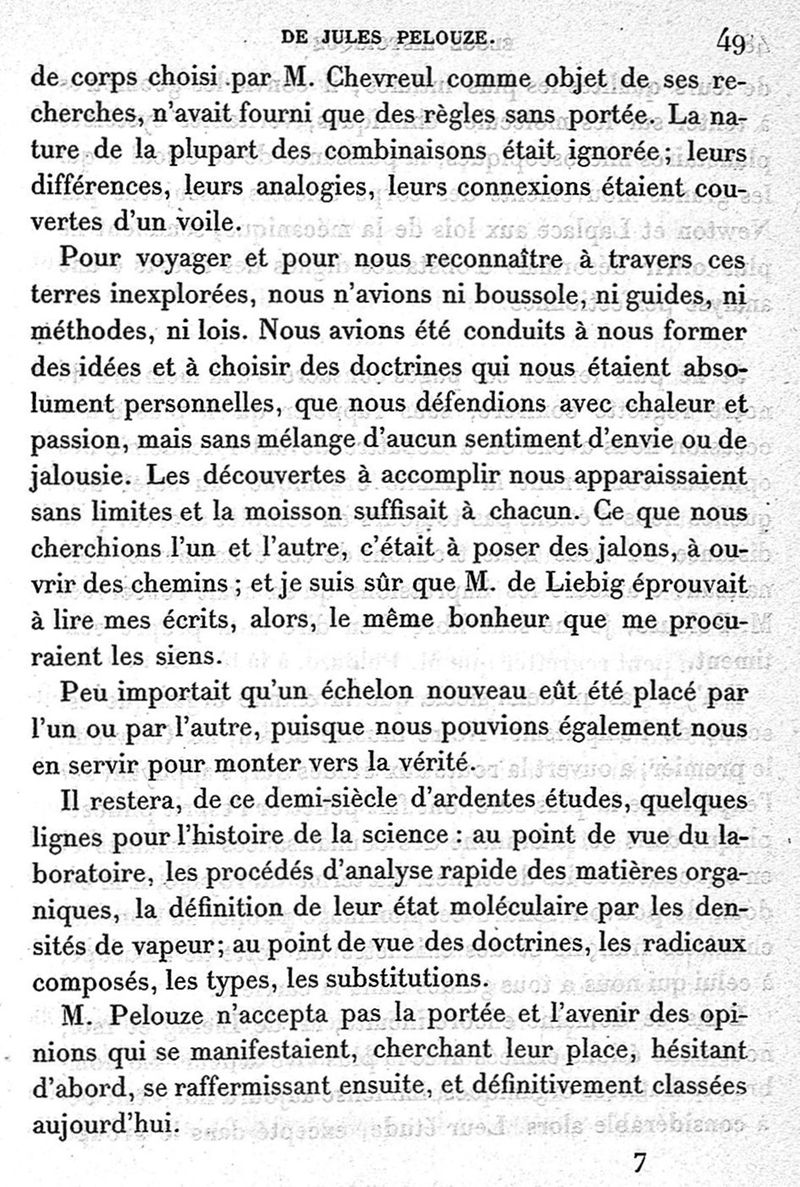 DE JULES PELOUZE. 49

de corps choisi par M. Chevreul comme objet de ses recherches, n'avait fourni que des règles sans portée. La nature de la plupart des combinaisons était ignorée; leurs différences, leurs analogies, leurs connexions étaient couvertes d'un voile.

Pour voyager et pour nous reconnaître à travers ces terres inexplorées, nous n'avions ni boussole, ni guides, ni méthodes, ni lois. Nous avions été conduits à nous former des idées et à choisir des doctrines qui nous étaient absolument personnelles, que nous défendions avec chaleur et passion, mais sans mélange d'aucun sentiment d'envie ou de jalousie. Les découvertes à accomplir nous apparaissaient sans limites et la moisson suffisait à chacun. Ce que nous cherchions l'un et l'autre, c'était à poser des jalons, à ouvrir des chemins ; et je suis sûr que M. de Liebig éprouvait à lire mes écrits, alors, le même bonheur que me procuraient les siens.

Peu importait qu'un échelon nouveau eût été placé par l'un ou par l'autre, puisque nous pouvions également nous en servir pour monter vers la vérité.

Il restera, de ce demi-siècle d'ardentes études, quelques lignes pour l'histoire de la science : au point de vue du laboratoire, les procédés d'analyse rapide des matières organiques, la définition de leur état moléculaire par les densités de vapeur; au point de vue des doctrines, les radicaux composés, les types, les substitutions.

M. Pelouze n'accepta pas la portée et l'avenir des opinions qui se manifestaient, cherchant leur place, hésitant d'abord, se raffermissant ensuite, et définitivement classées aujourd'hui.

7